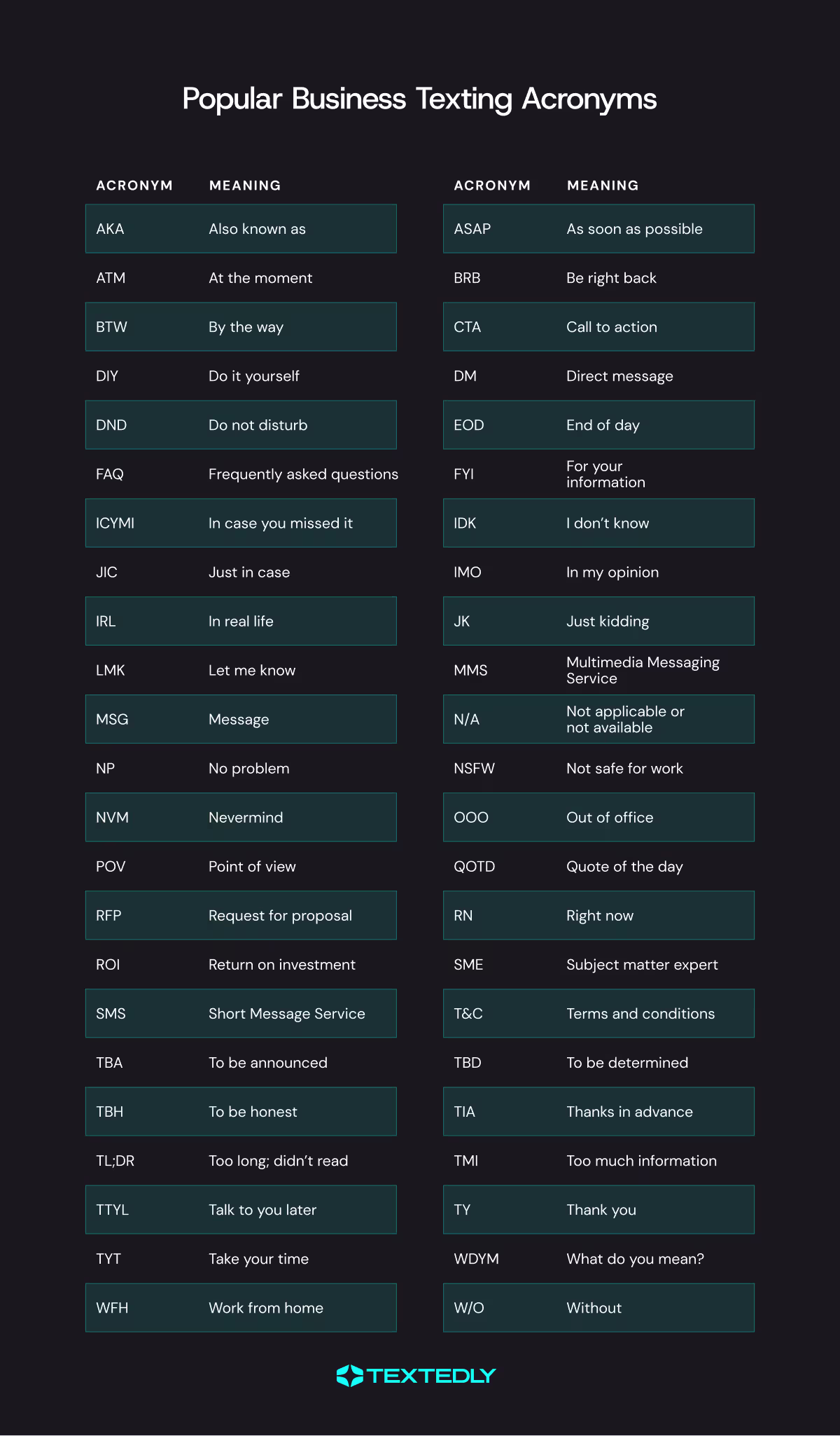 Popular Business Texting Acronyms

| ACRONYM | MEANING |
|---|---|
| AKA | Also known as |
| ATM | At the moment |
| BTW | By the way |
| DIY | Do it yourself |
| DND | Do not disturb |
| FAQ | Frequently asked questions |
| ICYMI | In case you missed it |
| JIC | Just in case |
| IRL | In real life |
| LMK | Let me know |
| MSG | Message |
| NP | No problem |
| NVM | Nevermind |
| POV | Point of view |
| RFP | Request for proposal |
| ROI | Return on investment |
| SMS | Short Message Service |
| TBA | To be announced |
| TBH | To be honest |
| TL;DR | Too long; didn't read |
| TTYL | Talk to you later |
| TYT | Take your time |
| WFH | Work from home |

| ACRONYM | MEANING |
|---|---|
| ASAP | As soon as possible |
| BRB | Be right back |
| CTA | Call to action |
| DM | Direct message |
| EOD | End of day |
| FYI | For your information |
| IDK | I don't know |
| IMO | In my opinion |
| JK | Just kidding |
| MMS | Multimedia Messaging Service |
| N/A | Not applicable or not available |
| NSFW | Not safe for work |
| OOO | Out of office |
| QOTD | Quote of the day |
| RN | Right now |
| SME | Subject matter expert |
| T&C | Terms and conditions |
| TBD | To be determined |
| TIA | Thanks in advance |
| TMI | Too much information |
| TY | Thank you |
| WDYM | What do you mean? |
| W/O | Without |

TEXTEDLY